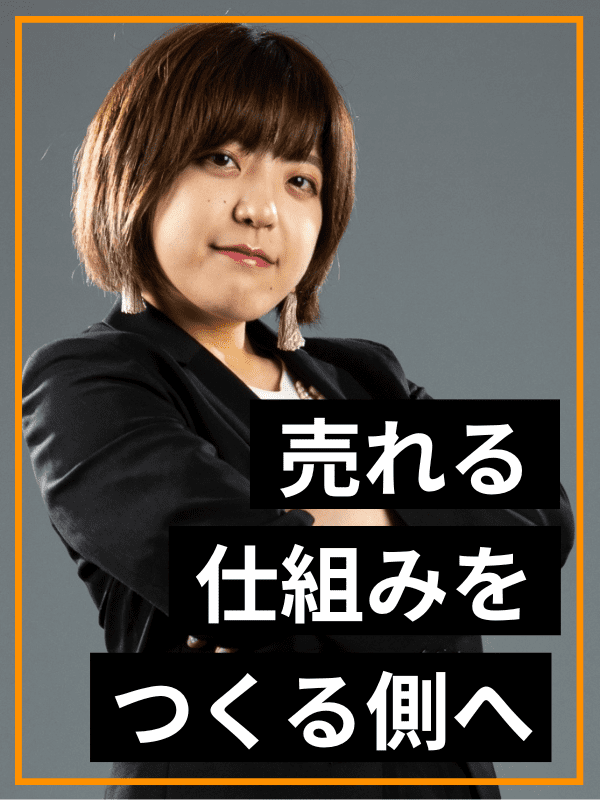 売れる
仕組みを
つくる側へ